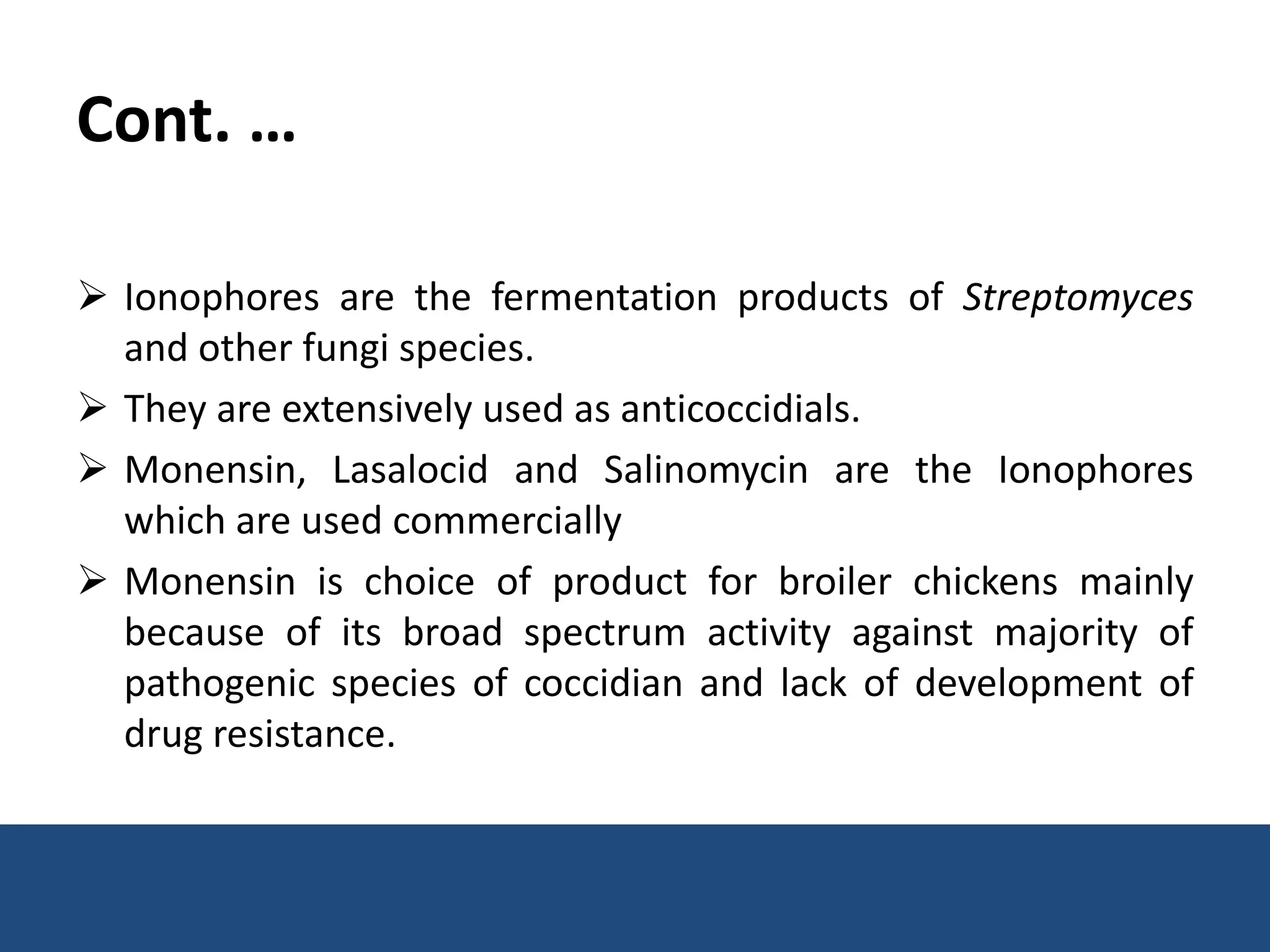 Cont. …

➢ Ionophores are the fermentation products of Streptomyces and other fungi species.

➢ They are extensively used as anticoccidials.

➢ Monensin, Lasalocid and Salinomycin are the Ionophores which are used commercially

➢ Monensin is choice of product for broiler chickens mainly because of its broad spectrum activity against majority of pathogenic species of coccidian and lack of development of drug resistance.